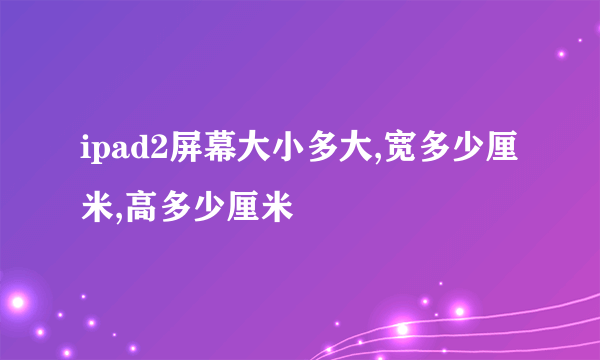 ipad2屏幕大小多大,宽多少厘米,高多少厘米